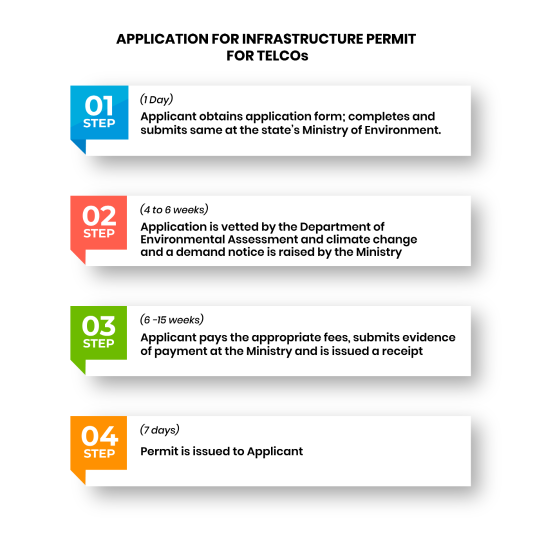 APPLICATION FOR INFRASTRUCTURE PERMIT FOR TELCOs

01 STEP

(1 Day)
Applicant obtains application form; completes and submits same at the state's Ministry of Environment.

02 STEP

(4 to 6 weeks)
Application is vetted by the Department of Environmental Assessment and climate change and a demand notice is raised by the Ministry

03 STEP

(6 -15 weeks)
Applicant pays the appropriate fees, submits evidence of payment at the Ministry and is issued a receipt

04 STEP

(7 days)
Permit is issued to Applicant